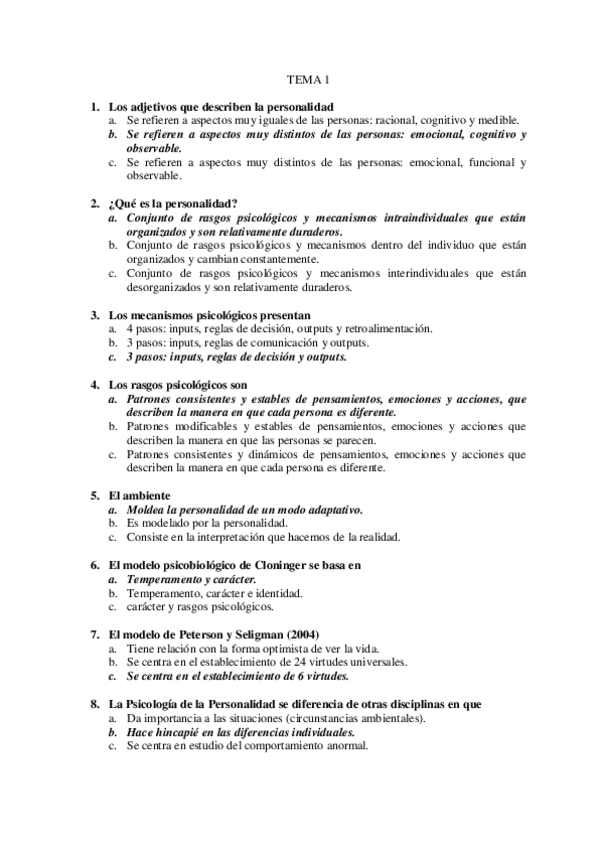 TEMA 1

1. Los adjetivos que describen la personalidad
a. Se refieren a aspectos muy iguales de las personas: racional, cognitivo y medible.
b. Se refieren a aspectos muy distintos de las personas: emocional, cognitivo y observable.
c. Se refieren a aspectos muy distintos de las personas: emocional, funcional y observable.

2. ¿Qué es la personalidad?
a. Conjunto de rasgos psicológicos y mecanismos intraindividuales que están organizados y son relativamente duraderos.
b. Conjunto de rasgos psicológicos y mecanismos dentro del individuo que están organizados y cambian constantemente.
c. Conjunto de rasgos psicológicos y mecanismos interindividuales que están desorganizados y son relativamente duraderos.

3. Los mecanismos psicológicos presentan
a. 4 pasos: inputs, reglas de decisión, outputs y retroalimentación.
b. 3 pasos: inputs, reglas de comunicación y outputs.
c. 3 pasos: inputs, reglas de decisión y outputs.

4. Los rasgos psicológicos son
a. Patrones consistentes y estables de pensamientos, emociones y acciones, que describen la manera en que cada persona es diferente.
b. Patrones modificables y estables de pensamientos, emociones y acciones que describen la manera en que las personas se parecen.
c. Patrones consistentes y dinámicos de pensamientos, emociones y acciones que describen la manera en que cada persona es diferente.

5. El ambiente
a. Moldea la personalidad de un modo adaptativo.
b. Es modelado por la personalidad.
c. Consiste en la interpretación que hacemos de la realidad.

6. El modelo psicobiológico de Cloninger se basa en
a. Temperamento y carácter.
b. Temperamento, carácter e identidad.
c. carácter y rasgos psicológicos.

7. El modelo de Peterson y Seligman (2004)
a. Tiene relación con la forma optimista de ver la vida.
b. Se centra en el establecimiento de 24 virtudes universales.
c. Se centra en el establecimiento de 6 virtudes.

8. La Psicología de la Personalidad se diferencia de otras disciplinas en que
a. Da importancia a las situaciones (circunstancias ambientales).
b. Hace hincapié en las diferencias individuales.
c. Se centra en estudio del comportamiento anormal.